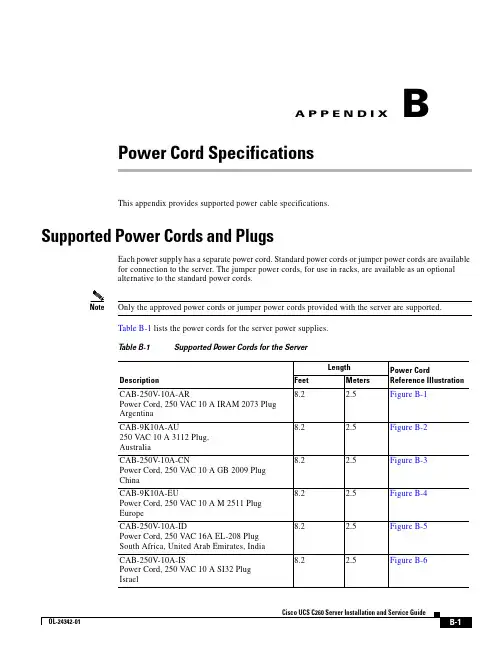 APPENDIX B

Power Cord Specifications

This appendix provides supported power cable specifications.

Supported Power Cords and Plugs

Each power supply has a separate power cord. Standard power cords or jumper power cords are available for connection to the server. The jumper power cords, for use in racks, are available as an optional alternative to the standard power cords.

Note Only the approved power cords or jumper power cords provided with the server are supported.

Table B-1 lists the power cords for the server power supplies.

Table B-1 Supported Power Cords for the Server

| Description | Length Feet | Length Meters | Power Cord Reference Illustration |
|---|---|---|---|
| CAB-250V-10A-AR Power Cord, 250 VAC 10 A IRAM 2073 Plug Argentina | 8.2 | 2.5 | Figure B-1 |
| CAB-9K10A-AU 250 VAC 10 A 3112 Plug, Australia | 8.2 | 2.5 | Figure B-2 |
| CAB-250V-10A-CN Power Cord, 250 VAC 10 A GB 2009 Plug China | 8.2 | 2.5 | Figure B-3 |
| CAB-9K10A-EU Power Cord, 250 VAC 10 A M 2511 Plug Europe | 8.2 | 2.5 | Figure B-4 |
| CAB-250V-10A-ID Power Cord, 250 VAC 16A EL-208 Plug South Africa, United Arab Emirates, India | 8.2 | 2.5 | Figure B-5 |
| CAB-250V-10A-IS Power Cord, 250 VAC 10 A SI32 Plug Israel | 8.2 | 2.5 | Figure B-6 |

Cisco UCS C260 Server Installation and Service Guide

OL-24342-01

B-1